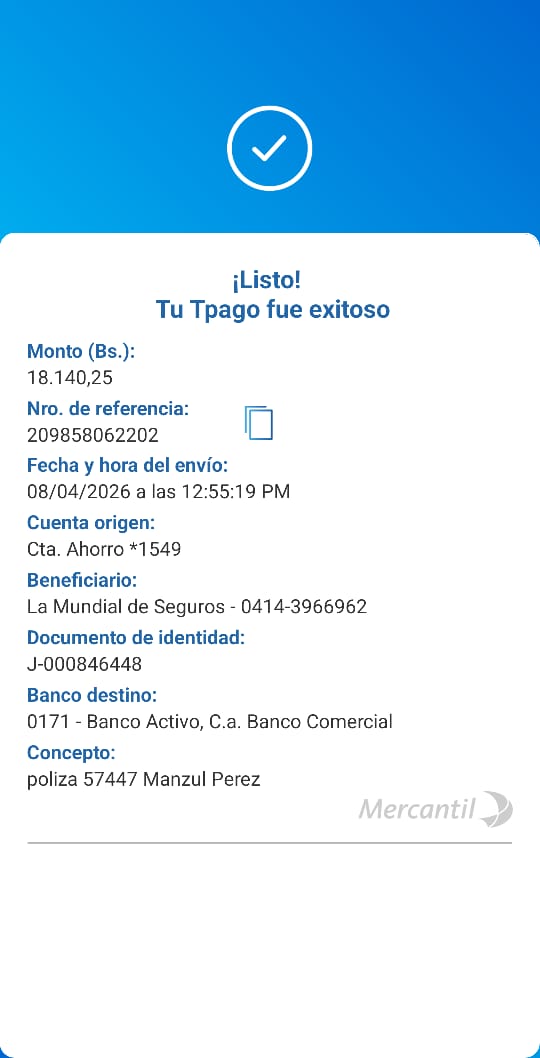 ¡Listo!
Tu Tpago fue exitoso

Monto (Bs.):
18.140,25

Nro. de referencia:
209858062202

Fecha y hora del envío:
08/04/2026 a las 12:55:19 PM

Cuenta origen:
Cta. Ahorro *1549

Beneficiario:
La Mundial de Seguros - 0414-3966962

Documento de identidad:
J-000846448

Banco destino:
0171 - Banco Activo, C.a. Banco Comercial

Concepto:
poliza 57447 Manzul Perez

Mercantil